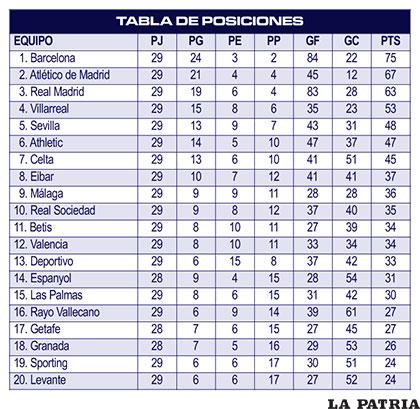 TABLA DE POSICIONES

| EQUIPO | PJ | PG | PE | PP | GF | GC | PTS |
|---|---|---|---|---|---|---|---|
| 1. Barcelona | 29 | 24 | 3 | 2 | 84 | 22 | 75 |
| 2. Atlético de Madrid | 29 | 21 | 4 | 4 | 45 | 12 | 67 |
| 3. Real Madrid | 29 | 19 | 6 | 4 | 83 | 28 | 63 |
| 4. Villarreal | 29 | 15 | 8 | 6 | 35 | 23 | 53 |
| 5. Sevilla | 29 | 13 | 9 | 7 | 43 | 31 | 48 |
| 6. Athletic | 29 | 14 | 5 | 10 | 47 | 37 | 47 |
| 7. Celta | 29 | 13 | 6 | 10 | 41 | 51 | 45 |
| 8. Eibar | 29 | 10 | 7 | 12 | 41 | 41 | 37 |
| 9. Málaga | 29 | 9 | 9 | 11 | 28 | 28 | 36 |
| 10. Real Sociedad | 29 | 9 | 8 | 12 | 37 | 40 | 35 |
| 11. Betis | 29 | 8 | 10 | 11 | 27 | 39 | 34 |
| 12. Valencia | 29 | 8 | 10 | 11 | 33 | 34 | 34 |
| 13. Deportivo | 29 | 6 | 15 | 8 | 37 | 42 | 33 |
| 14. Espanyol | 28 | 9 | 4 | 15 | 28 | 54 | 31 |
| 15. Las Palmas | 29 | 8 | 6 | 15 | 31 | 42 | 30 |
| 16. Rayo Vallecano | 29 | 6 | 9 | 14 | 39 | 61 | 27 |
| 17. Getafe | 28 | 7 | 6 | 15 | 27 | 45 | 27 |
| 18. Granada | 28 | 7 | 5 | 16 | 29 | 53 | 26 |
| 19. Sporting | 29 | 6 | 6 | 17 | 30 | 51 | 24 |
| 20. Levante | 29 | 6 | 6 | 17 | 27 | 52 | 24 |

LA PATRIA